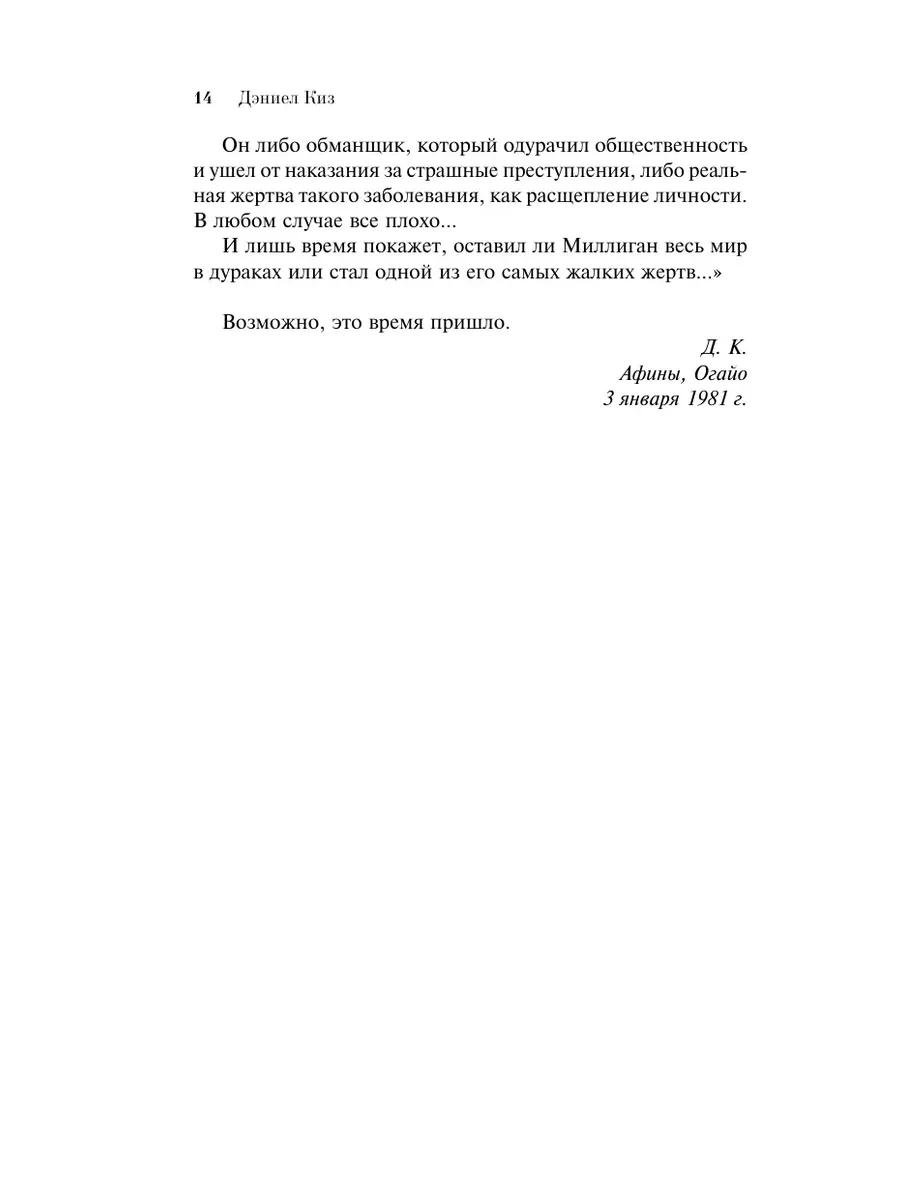 14 Дэниел Киз

Он либо обманщик, который одурачил общественность и ушел от наказания за страшные преступления, либо реальная жертва такого заболевания, как расщепление личности. В любом случае все плохо...

И лишь время покажет, оставил ли Миллиган весь мир в дураках или стал одной из его самых жалких жертв...»

Возможно, это время пришло.

Д. К.
Афины, Огайо
3 января 1981 г.